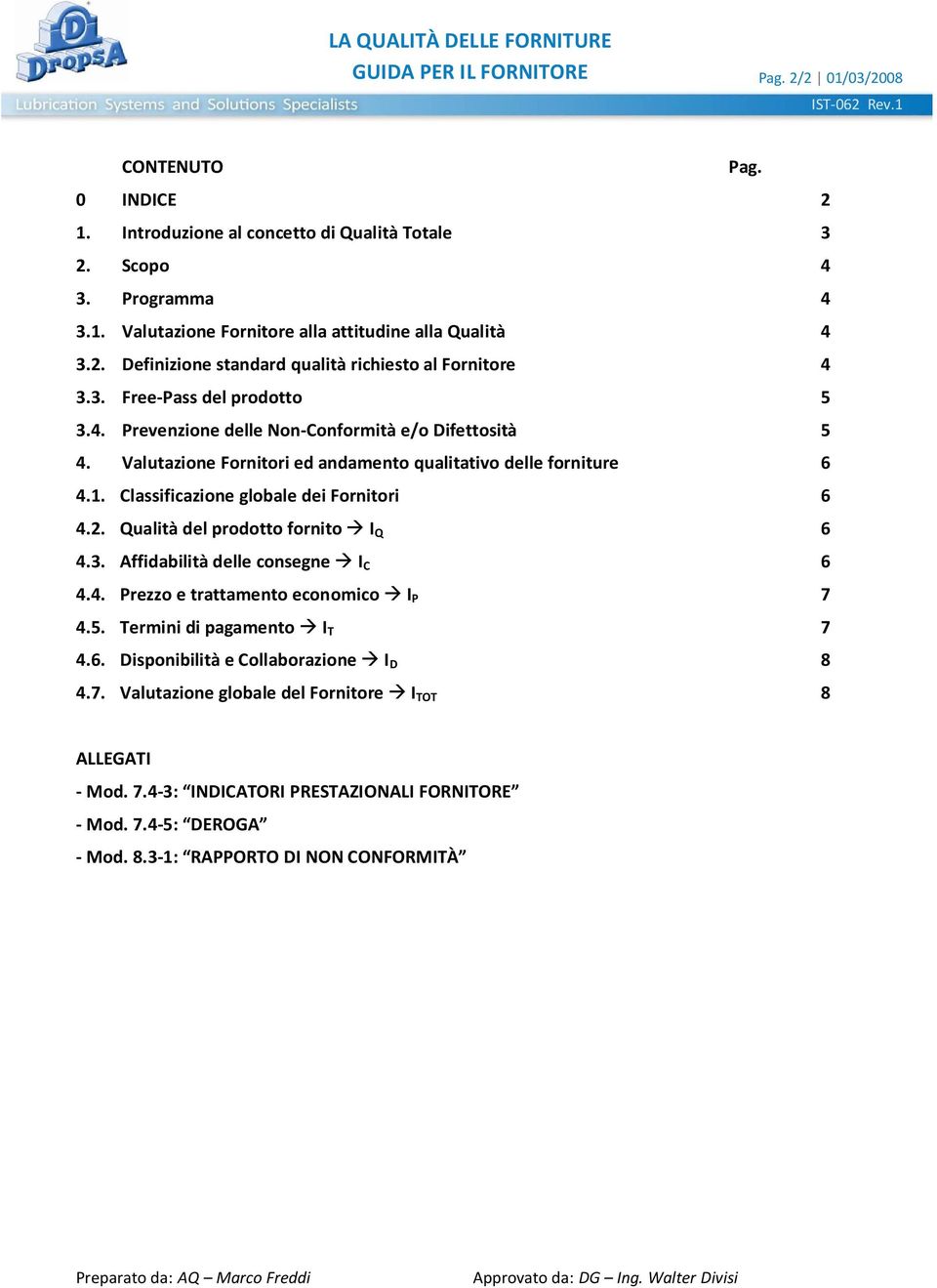 DropsA

LA QUALITÀ DELLE FORNITURE
GUIDA PER IL FORNITORE

Pag. 2/2 | 01/03/2008

Lubrication Systems and Solutions Specialists

IST-062 Rev.1

| | CONTENUTO | Pag. |
|---|---|---|
| 0 | INDICE | 2 |
| 1. | Introduzione al concetto di Qualità Totale | 3 |
| 2. | Scopo | 4 |
| 3. | Programma | 4 |
| 3.1. | Valutazione Fornitore alla attitudine alla Qualità | 4 |
| 3.2. | Definizione standard qualità richiesto al Fornitore | 4 |
| 3.3. | Free-Pass del prodotto | 5 |
| 3.4. | Prevenzione delle Non-Conformità e/o Difettosità | 5 |
| 4. | Valutazione Fornitori ed andamento qualitativo delle forniture | 6 |
| 4.1. | Classificazione globale dei Fornitori | 6 |
| 4.2. | Qualità del prodotto fornito → $I_Q$ | 6 |
| 4.3. | Affidabilità delle consegne → $I_C$ | 6 |
| 4.4. | Prezzo e trattamento economico → $I_P$ | 7 |
| 4.5. | Termini di pagamento → $I_T$ | 7 |
| 4.6. | Disponibilità e Collaborazione → $I_D$ | 8 |
| 4.7. | Valutazione globale del Fornitore → $I_{TOT}$ | 8 |

ALLEGATI
- Mod. 7.4-3: “INDICATORI PRESTAZIONALI FORNITORE”
- Mod. 7.4-5: “DEROGA”
- Mod. 8.3-1: “RAPPORTO DI NON CONFORMITÀ”

Preparato da: AQ – Marco Freddi

Approvato da: DG – Ing. Walter Divisi